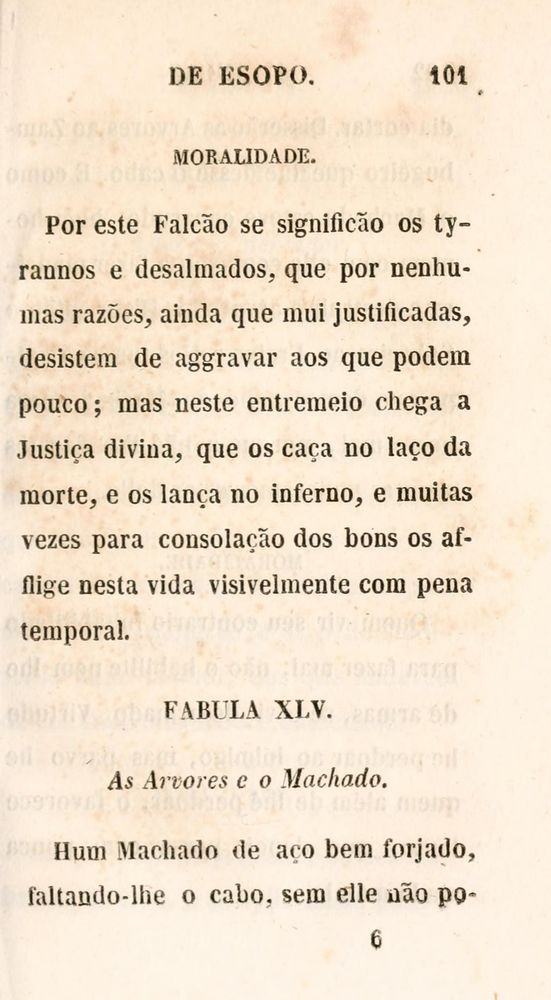 DE ESOPO. 101

MORALIDADE.

Por este Falcão se significão os tyrannos e desalmados, que por nenhumas razões, ainda que mui justificadas, desistem de aggravar aos que podem pouco; mas neste entremeio chega a Justiça divina, que os caça no laço da morte, e os lança no inferno, e muitas vezes para consolação dos bons os afflige nesta vida visivelmente com pena temporal.

FABULA XLV.

As Arvores e o Machado.

Hum Machado de aço bem forjado, faltando-lhe o cabo, sem elle não po-

6